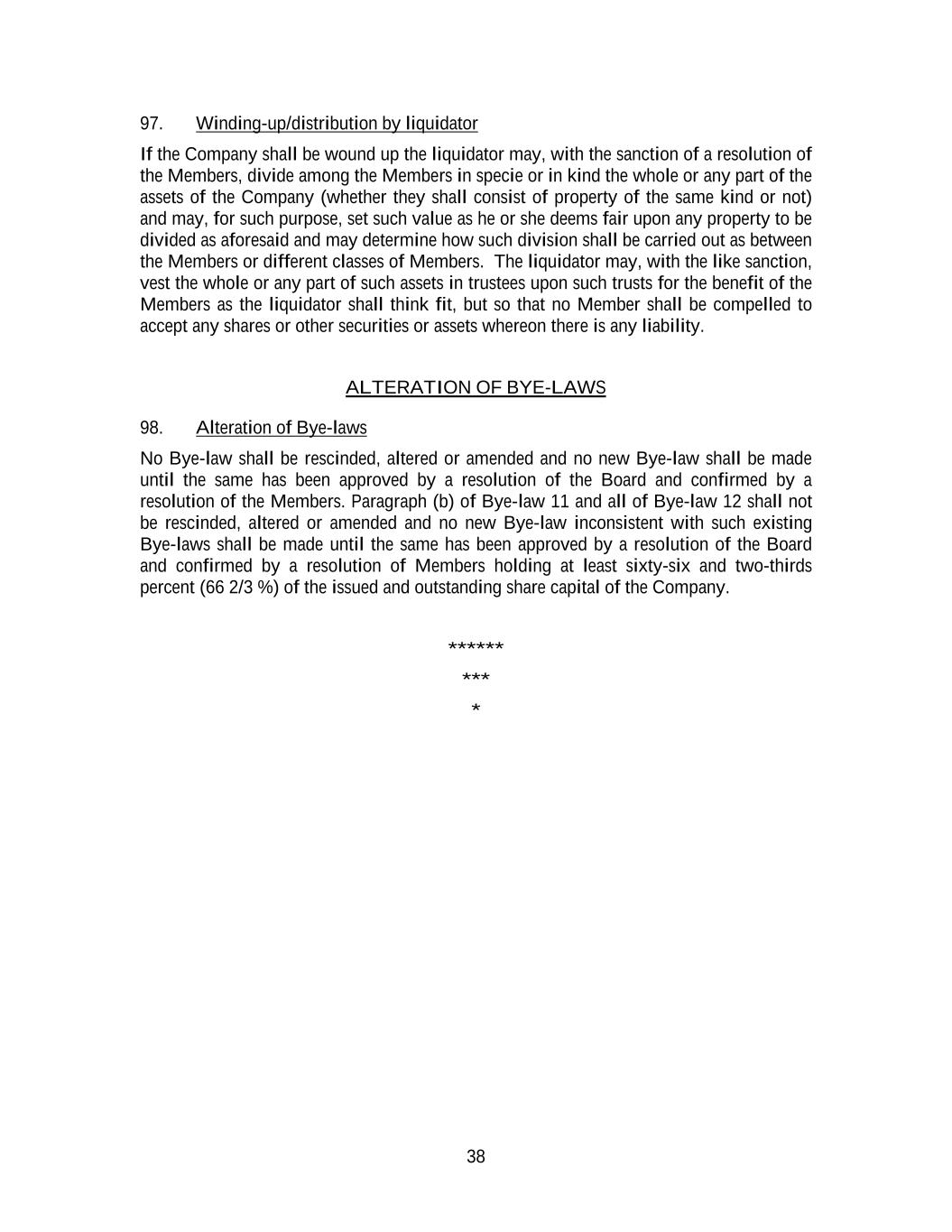 97. Winding-up/distribution by liquidator

If the Company shall be wound up the liquidator may, with the sanction of a resolution of the Members, divide among the Members in specie or in kind the whole or any part of the assets of the Company (whether they shall consist of property of the same kind or not) and may, for such purpose, set such value as he or she deems fair upon any property to be divided as aforesaid and may determine how such division shall be carried out as between the Members or different classes of Members. The liquidator may, with the like sanction, vest the whole or any part of such assets in trustees upon such trusts for the benefit of the Members as the liquidator shall think fit, but so that no Member shall be compelled to accept any shares or other securities or assets whereon there is any liability.

ALTERATION OF BYE-LAWS

98. Alteration of Bye-laws

No Bye-law shall be rescinded, altered or amended and no new Bye-law shall be made until the same has been approved by a resolution of the Board and confirmed by a resolution of the Members. Paragraph (b) of Bye-law 11 and all of Bye-law 12 shall not be rescinded, altered or amended and no new Bye-law inconsistent with such existing Bye-laws shall be made until the same has been approved by a resolution of the Board and confirmed by a resolution of Members holding at least sixty-six and two-thirds percent (66 2/3 %) of the issued and outstanding share capital of the Company.

******
***
*

38